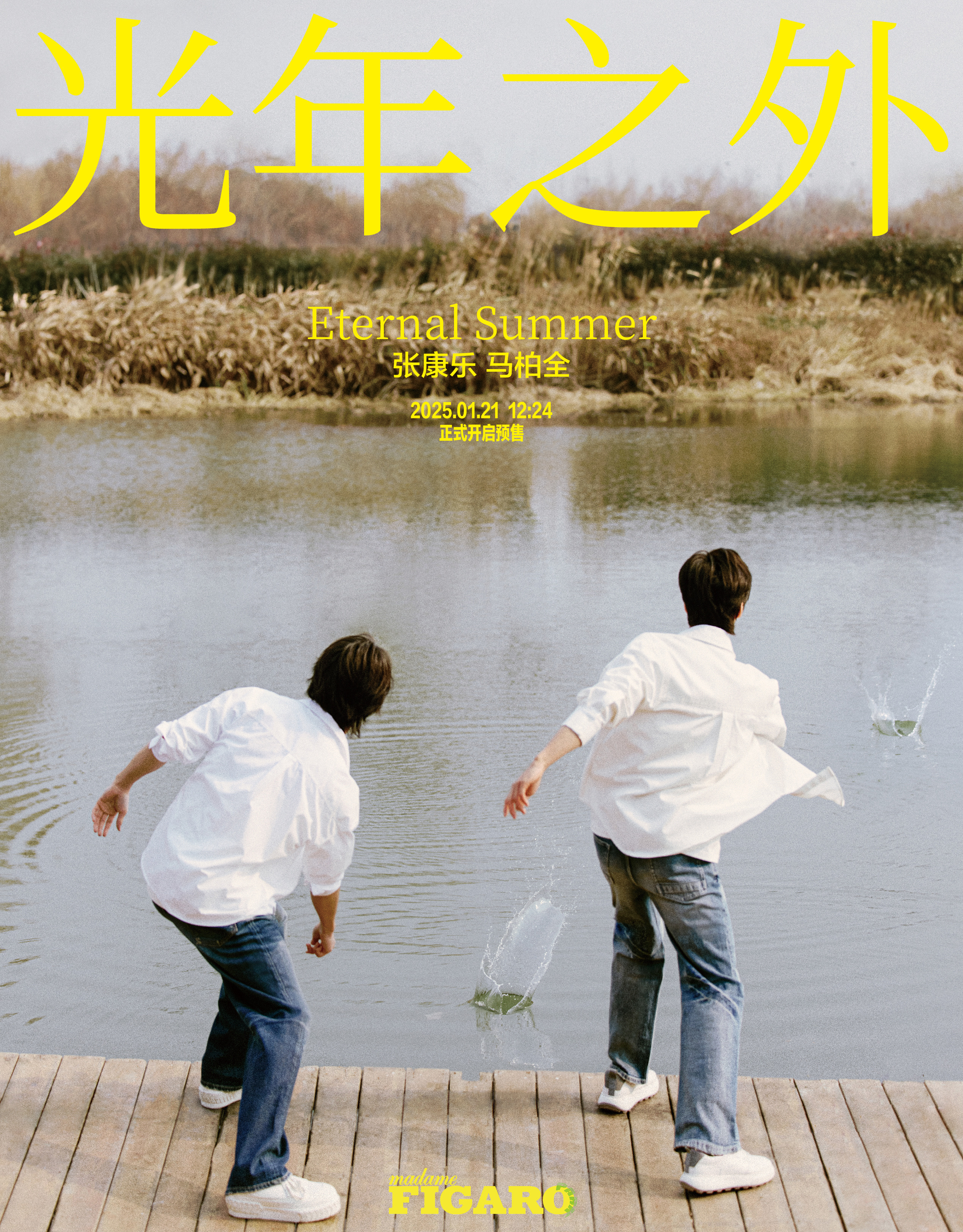 光年之外

Eternal Summer
张康乐 马柏全

2025.01.21 12:24
正式开启预售

madame
FIGARO